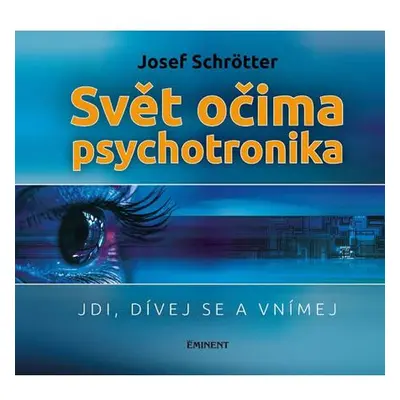 Josef Schrötter

Svět očima psychotronika

JDI, DÍVEJ SE A VNÍMEJ

EMINENT